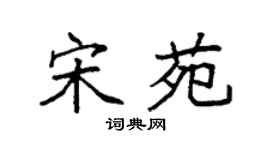 宋苑

词典网